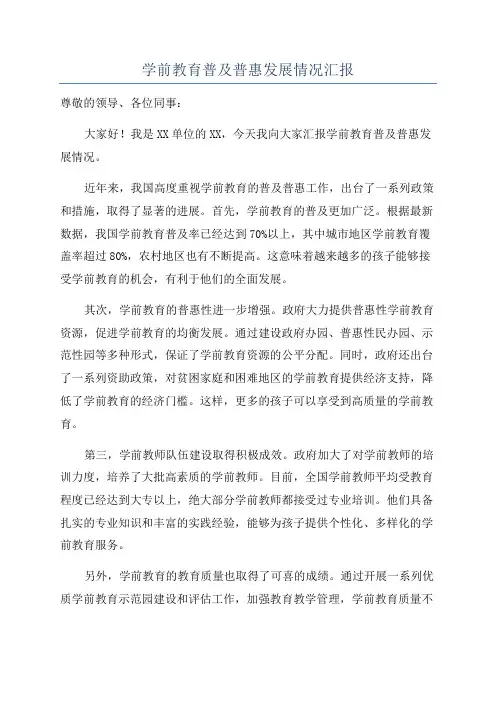 学前教育普及普惠发展情况汇报

尊敬的领导、各位同事：

大家好！我是XX单位的XX，今天我向大家汇报学前教育普及普惠发展情况。

近年来，我国高度重视学前教育的普及普惠工作，出台了一系列政策和措施，取得了显著的进展。首先，学前教育的普及更加广泛。根据最新数据，我国学前教育普及率已经达到70%以上，其中城市地区学前教育覆盖率超过80%，农村地区也有不断提高。这意味着越来越多的孩子能够接受学前教育的机会，有利于他们的全面发展。

其次，学前教育的普惠性进一步增强。政府大力提供普惠性学前教育资源，促进学前教育的均衡发展。通过建设政府办园、普惠性民办园、示范性园等多种形式，保证了学前教育资源的公平分配。同时，政府还出台了一系列资助政策，对贫困家庭和困难地区的学前教育提供经济支持，降低了学前教育的经济门槛。这样，更多的孩子可以享受到高质量的学前教育。

第三，学前教师队伍建设取得积极成效。政府加大了对学前教师的培训力度，培养了大批高素质的学前教师。目前，全国学前教师平均受教育程度已经达到大专以上，绝大部分学前教师都接受过专业培训。他们具备扎实的专业知识和丰富的实践经验，能够为孩子提供个性化、多样化的学前教育服务。

另外，学前教育的教育质量也取得了可喜的成绩。通过开展一系列优质学前教育示范园建设和评估工作，加强教育教学管理，学前教育质量不